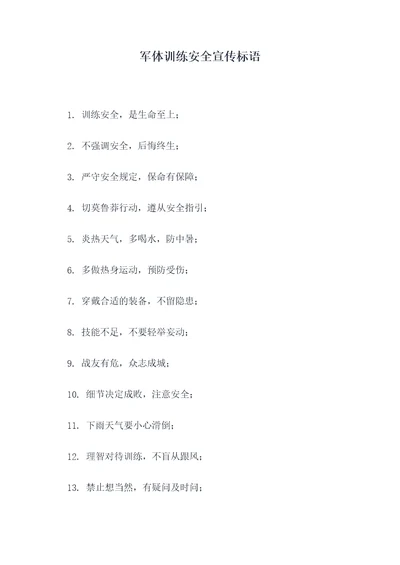 军体训练安全宣传标语

1. 训练安全，是生命至上；

2. 不强调安全，后悔终生；

3. 严守安全规定，保命有保障；

4. 切莫鲁莽行动，遵从安全指引；

5. 炎热天气，多喝水，防中暑；

6. 多做热身运动，预防受伤；

7. 穿戴合适的装备，不留隐患；

8. 技能不足，不要轻举妄动；

9. 战友有危，众志成城；

10. 细节决定成败，注意安全；

11. 下雨天气要小心滑倒；

12. 理智对待训练，不盲从跟风；

13. 禁止想当然，有疑问及时问；